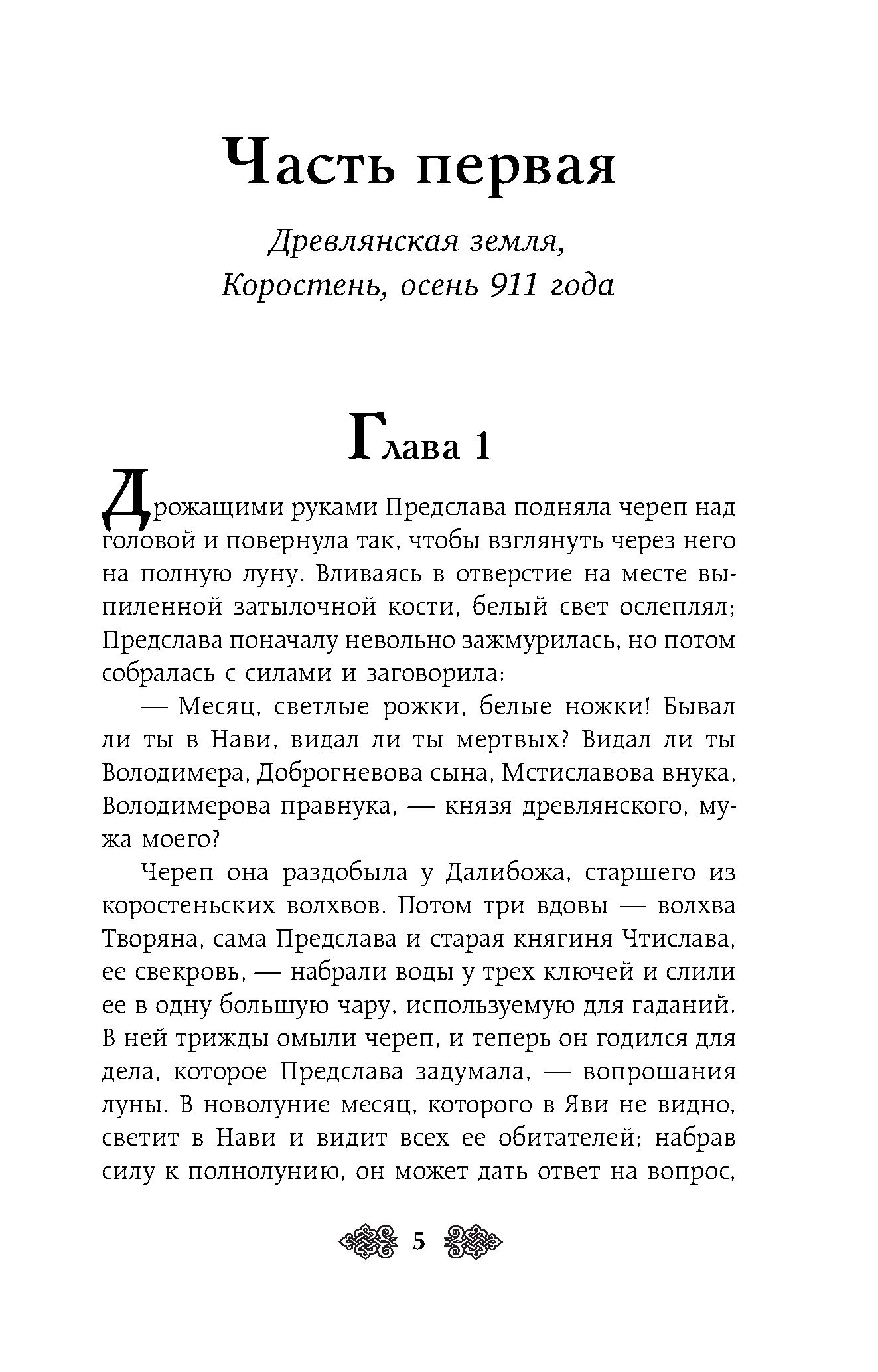 Часть первая

Древлянская земля, Коростень, осень 911 года

Глава 1

Дрожащими руками Предслава подняла череп над головой и повернула так, чтобы взглянуть через него на полную луну. Вливаясь в отверстие на месте выпиленной затылочной кости, белый свет ослеплял; Предслава поначалу невольно зажмурилась, но потом собралась с силами и заговорила:

— Месяц, светлые рожки, белые ножки! Бывал ли ты в Нави, видал ли ты мертвых? Видал ли ты Володимера, Доброгневова сына, Мстиславова внука, Володимерова правнука, — князя древлянского, мужа моего?

Череп она раздобыла у Далибожа, старшего из коростеньских волхвов. Потом три вдовы — волхва Творяна, сама Предслава и старая княгиня Чтислава, ее свекровь, — набрали воды у трех ключей и слили ее в одну большую чару, используемую для гаданий. В ней трижды омыли череп, и теперь он годился для дела, которое Предслава задумала, — вопрошания луны. В новолуние месяц, которого в Яви не видно, светит в Нави и видит всех ее обитателей; набрав силу к полнолунию, он может дать ответ на вопрос,

5